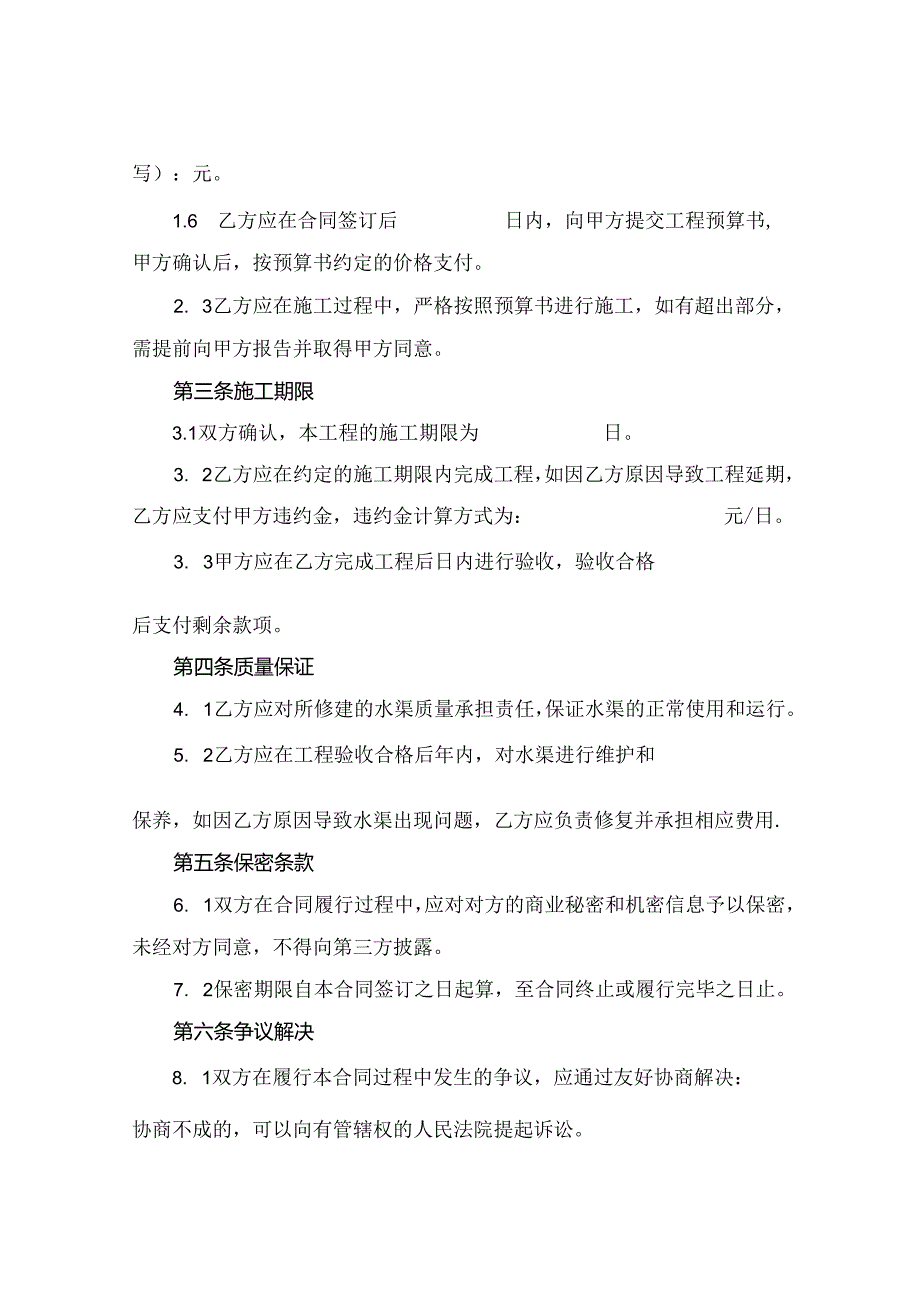 写）：元。

1.6 乙方应在合同签订后 日内，向甲方提交工程预算书，甲方确认后，按预算书约定的价格支付。

2. 3乙方应在施工过程中，严格按照预算书进行施工，如有超出部分，需提前向甲方报告并取得甲方同意。

第三条施工期限

3.1双方确认，本工程的施工期限为 日。

3. 2乙方应在约定的施工期限内完成工程，如因乙方原因导致工程延期，乙方应支付甲方违约金，违约金计算方式为： 元/日。

3. 3甲方应在乙方完成工程后日内进行验收，验收合格

后支付剩余款项。

第四条质量保证

4. 1乙方应对所修建的水渠质量承担责任，保证水渠的正常使用和运行。

5. 2乙方应在工程验收合格后年内，对水渠进行维护和

保养，如因乙方原因导致水渠出现问题，乙方应负责修复并承担相应费用.

第五条保密条款

6. 1双方在合同履行过程中，应对对方的商业秘密和机密信息予以保密，未经对方同意，不得向第三方披露。

7. 2保密期限自本合同签订之日起算，至合同终止或履行完毕之日止。

第六条争议解决

8. 1双方在履行本合同过程中发生的争议，应通过友好协商解决：

协商不成的，可以向有管辖权的人民法院提起诉讼。